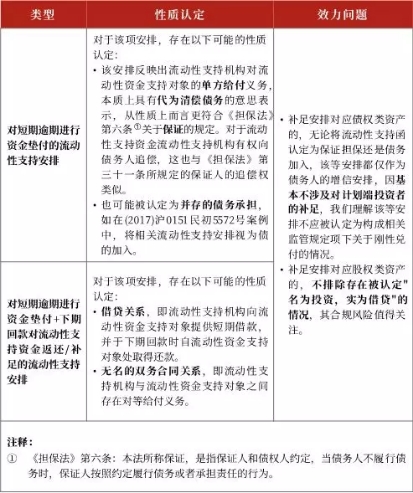 | 类型 | 性质认定 | 效力问题 |
|---|---|---|
| 对短期逾期进行资金垫付的流动性支持安排 | 对于该项安排，存在以下可能的性质认定：<br>• 该安排反映出流动性支持机构对流动性资金支持对象的单方给付义务，本质上具有代为清偿债务的意思表示，从性质上而言更符合《担保法》第六条①关于保证的规定。对于流动性支持资金流动性支持机构有权向债务人追偿，这也与《担保法》第三十一条所规定的保证人的追偿权类似。<br>• 也可能被认定为并存的债务承担，如在(2017)沪0151民初5572号案例中，将相关流动性支持安排视为债的加入。 | • 补足安排对应债权类资产的，无论将流动性支持函认定为保证担保还是债务加入，该等安排都仅作为债务人的增信安排，因基本不涉及对计划端投资者的补足，我们理解该等安排不应被认定为构成相关监管规定项下关于刚性兑付的情况。<br>• 补足安排对应股权类资产的，不排除存在被认定"名为投资，实为借贷"的情况，其合规风险值得关注。 |
| 对短期逾期进行资金垫付+下期回款对流动性支持资金返还/补足的流动性支持安排 | 对于该项安排，存在以下可能的性质认定：<br>• 借贷关系，即流动性支持机构向流动性资金支持对象提供短期借款，并于下期回款时自流动性资金支持对象处取得还款。<br>• 无名的双务合同关系，即流动性支持机构与流动性资金支持对象之间存在对等给付义务。 | |

注释：
① 《担保法》第六条：本法所称保证，是指保证人和债权人约定，当债务人不履行债务时，保证人按照约定履行债务或者承担责任的行为。